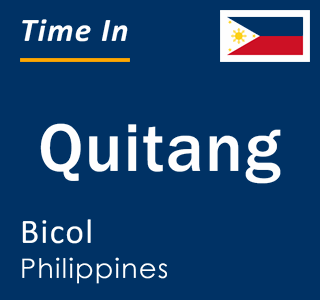 Time In

Quitang

Bicol
Philippines